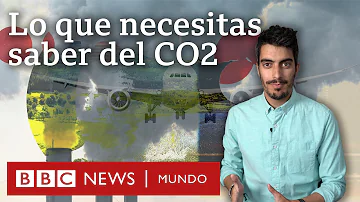 Lo que necesitas saber del CO2

BBC NEWS | MUNDO